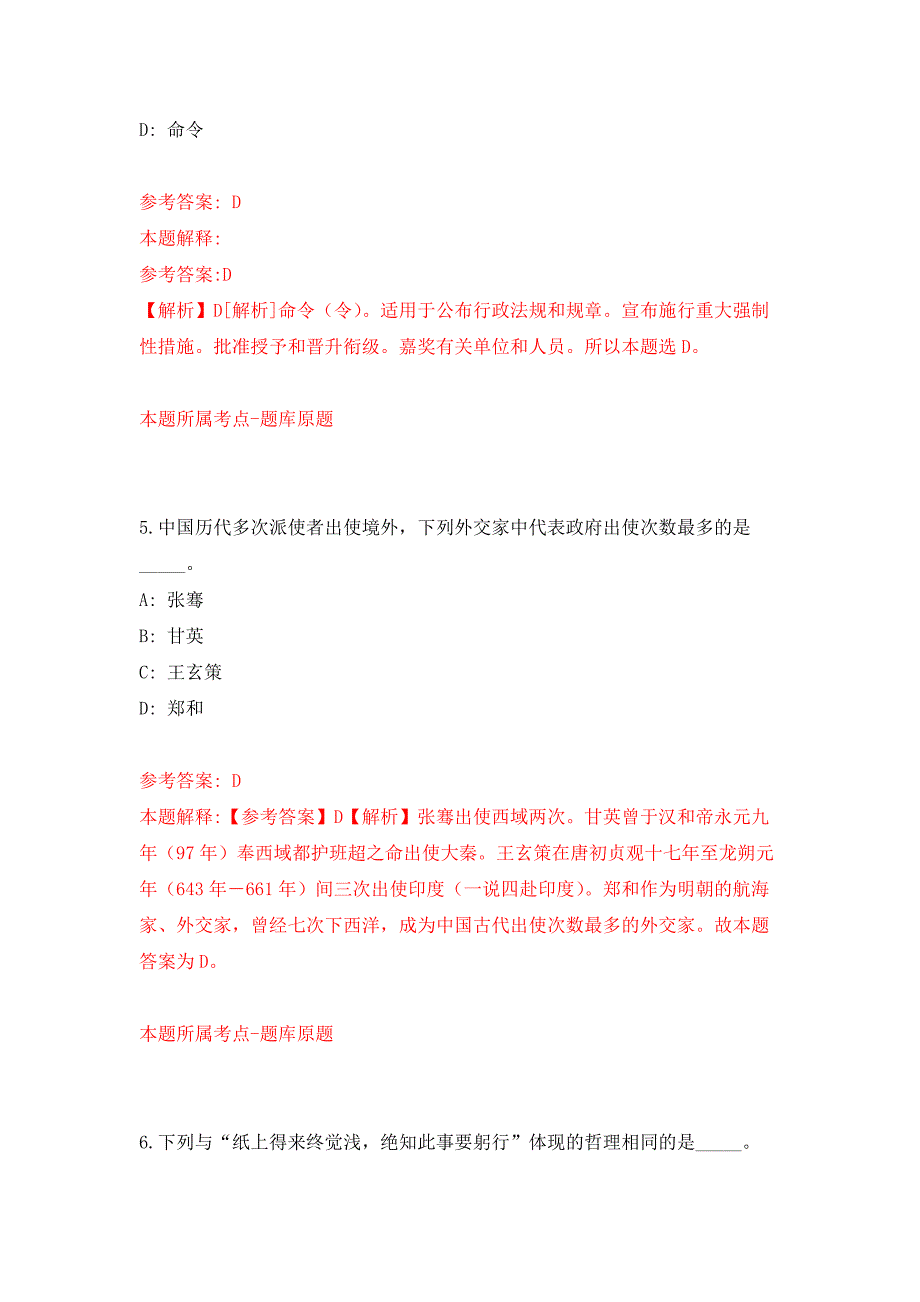 D: 命令

参考答案: D
本题解释:
参考答案:D
【解析】D[解析]命令（令)。适用于公布行政法规和规章。宣布施行重大强制性措施。批准授予和晋升衔级。嘉奖有关单位和人员。所以本题选 D。

本题所属考点-题库原题

5.中国历代多次派使者出使境外，下列外交家中代表政府出使次数最多的是_____。
A: 张骞
B: 甘英
C: 王玄策
D: 郑和

参考答案: D
本题解释:【参考答案】D【解析】张骞出使西域两次。甘英曾于汉和帝永元九年（97 年）奉西域都护班超之命出使大秦。王玄策在唐初贞观十七年至龙朔元年（643 年－661 年）间三次出使印度（一说四赴印度)。郑和作为明朝的航海家、外交家，曾经七次下西洋，成为中国古代出使次数最多的外交家。故本题答案为 D。

本题所属考点-题库原题

6.下列与“纸上得来终觉浅，绝知此事要躬行”体现的哲理相同的是_____。